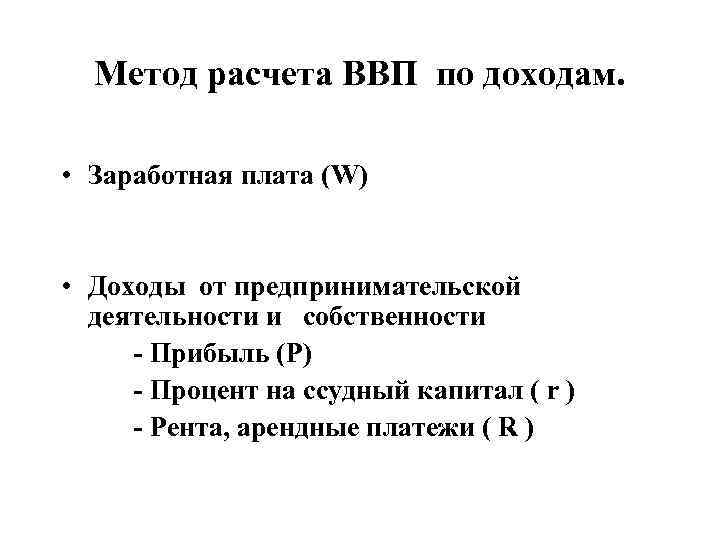 Метод расчета ВВП по доходам.

• Заработная плата (W)

• Доходы от предпринимательской деятельности и собственности
- Прибыль (P)
- Процент на ссудный капитал ( r )
- Рента, арендные платежи ( R )